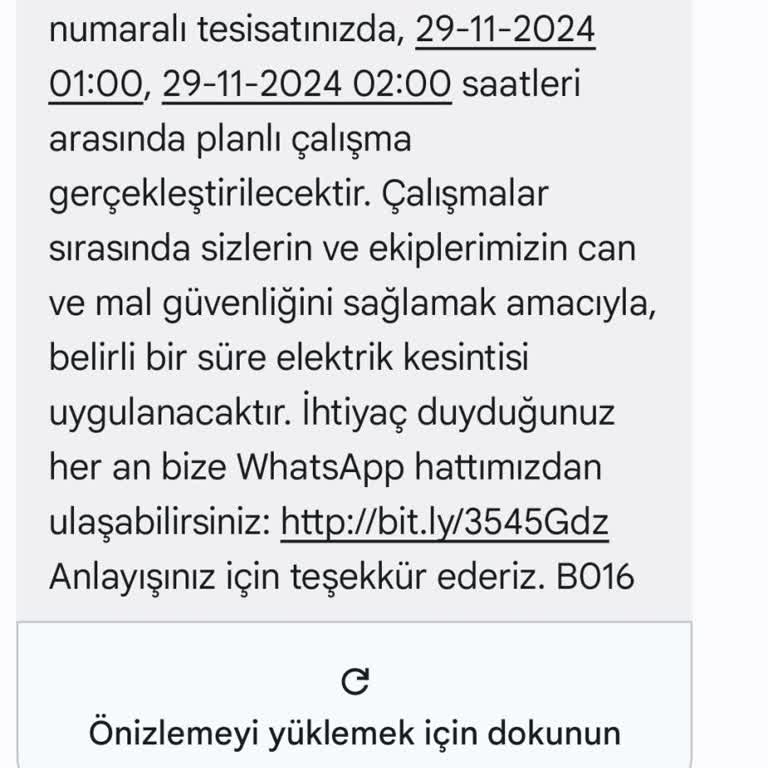 numaralı tesisatınızda, 29-11-2024 01:00, 29-11-2024 02:00 saatleri arasında planlı çalışma gerçekleştirilecektir. Çalışmalar sırasında sizlerin ve ekiplerimizin can ve mal güvenliğini sağlamak amacıyla, belirli bir süre elektrik kesintisi uygulanacaktır. İhtiyaç duyduğunuz her an bize WhatsApp hattımızdan ulaşabilirsiniz: http://bit.ly/3545Gdz Anlayışınız için teşekkür ederiz. B016

Önizlemeyi yüklemek için dokunun